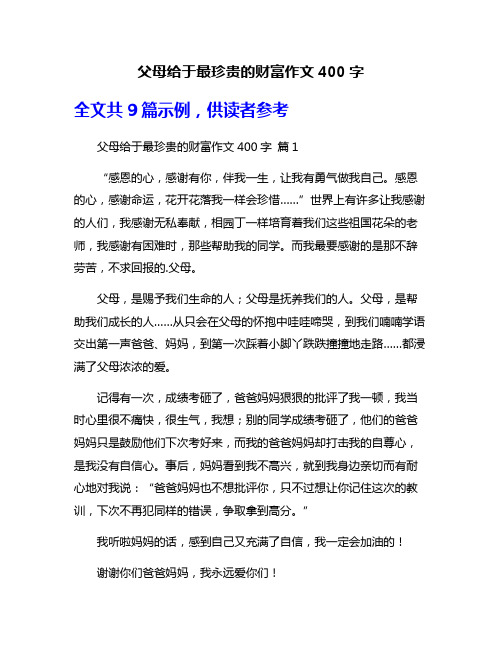 父母给于最珍贵的财富作文 400 字

全文共 9 篇示例，供读者参考

父母给于最珍贵的财富作文 400 字 篇 1

“感恩的心，感谢有你，伴我一生，让我有勇气做我自己。感恩的心，感谢命运，花开花落我一样会珍惜……”世界上有许多让我感谢的人们，我感谢无私奉献，相园丁一样培育着我们这些祖国花朵的老师，我感谢有困难时，那些帮助我的同学。而我最要感谢的是那不辞劳苦，不求回报的.父母。

父母，是赐予我们生命的人；父母是抚养我们的人。父母，是帮助我们成长的人……从只会在父母的怀抱中哇哇啼哭，到我们喃喃学语交出第一声爸爸、妈妈，到第一次踩着小脚丫跌跌撞撞地走路……都浸满了父母浓浓的爱。

记得有一次，成绩考砸了，爸爸妈妈狠狠的批评了我一顿，我当时心里很不痛快，很生气，我想；别的同学成绩考砸了，他们的爸爸妈妈只是鼓励他们下次考好来，而我的爸爸妈妈却打击我的自尊心，是我没有自信心。事后，妈妈看到我不高兴，就到我身边亲切而有耐心地对我说：“爸爸妈妈也不想批评你，只不过想让你记住这次的教训，下次不再犯同样的错误，争取拿到高分。”

我听啦妈妈的话，感到自己又充满了自信，我一定会加油的！

谢谢你们爸爸妈妈，我永远爱你们！